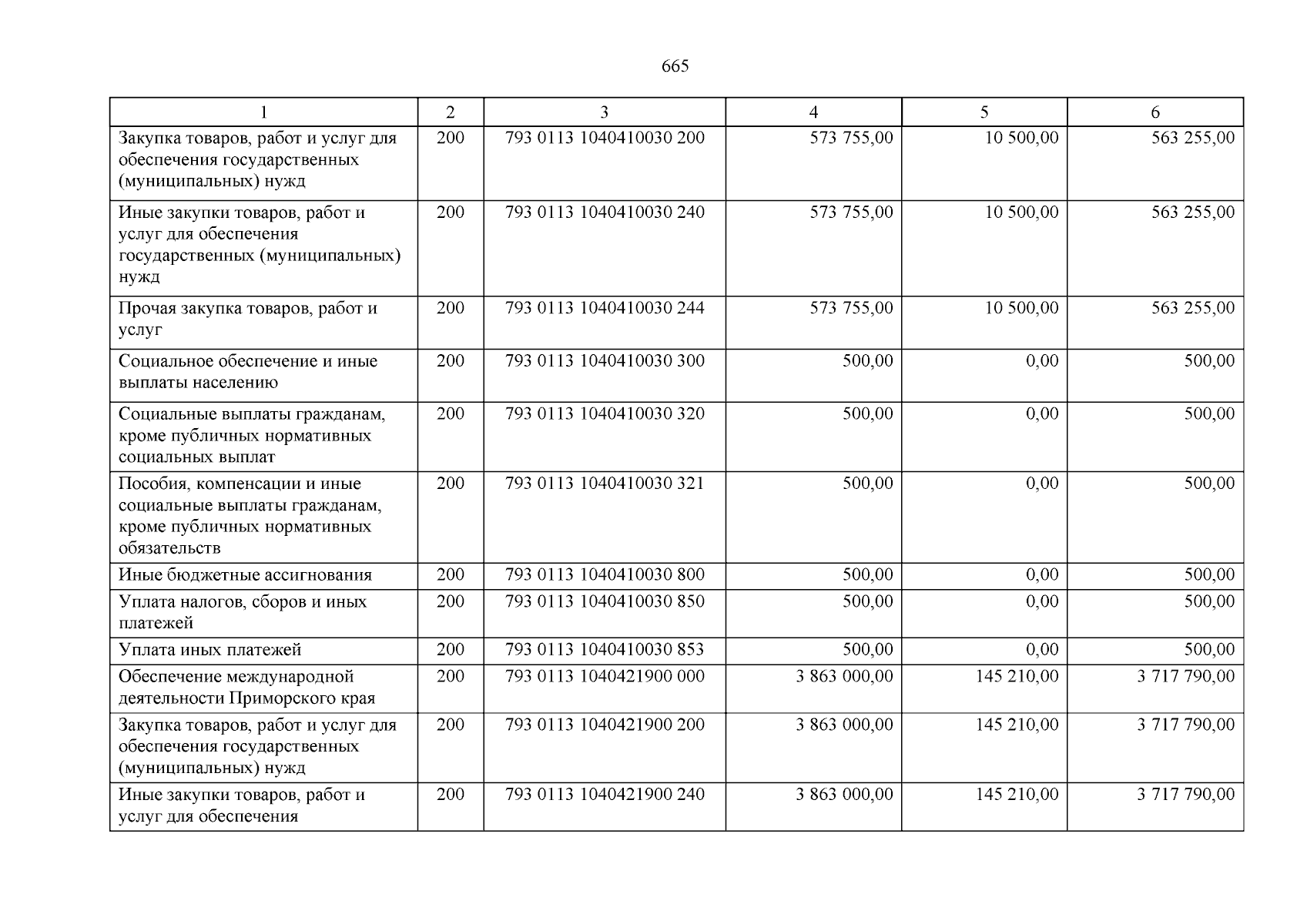 665

| 1 | 2 | 3 | 4 | 5 | 6 |
|---|---|---|---|---|---|
| Закупка товаров, работ и услуг для обеспечения государственных (муниципальных) нужд | 200 | 793 0113 1040410030 200 | 573 755,00 | 10 500,00 | 563 255,00 |
| Иные закупки товаров, работ и услуг для обеспечения государственных (муниципальных) нужд | 200 | 793 0113 1040410030 240 | 573 755,00 | 10 500,00 | 563 255,00 |
| Прочая закупка товаров, работ и услуг | 200 | 793 0113 1040410030 244 | 573 755,00 | 10 500,00 | 563 255,00 |
| Социальное обеспечение и иные выплаты населению | 200 | 793 0113 1040410030 300 | 500,00 | 0,00 | 500,00 |
| Социальные выплаты гражданам, кроме публичных нормативных социальных выплат | 200 | 793 0113 1040410030 320 | 500,00 | 0,00 | 500,00 |
| Пособия, компенсации и иные социальные выплаты гражданам, кроме публичных нормативных обязательств | 200 | 793 0113 1040410030 321 | 500,00 | 0,00 | 500,00 |
| Иные бюджетные ассигнования | 200 | 793 0113 1040410030 800 | 500,00 | 0,00 | 500,00 |
| Уплата налогов, сборов и иных платежей | 200 | 793 0113 1040410030 850 | 500,00 | 0,00 | 500,00 |
| Уплата иных платежей | 200 | 793 0113 1040410030 853 | 500,00 | 0,00 | 500,00 |
| Обеспечение международной деятельности Приморского края | 200 | 793 0113 1040421900 000 | 3 863 000,00 | 145 210,00 | 3 717 790,00 |
| Закупка товаров, работ и услуг для обеспечения государственных (муниципальных) нужд | 200 | 793 0113 1040421900 200 | 3 863 000,00 | 145 210,00 | 3 717 790,00 |
| Иные закупки товаров, работ и услуг для обеспечения | 200 | 793 0113 1040421900 240 | 3 863 000,00 | 145 210,00 | 3 717 790,00 |